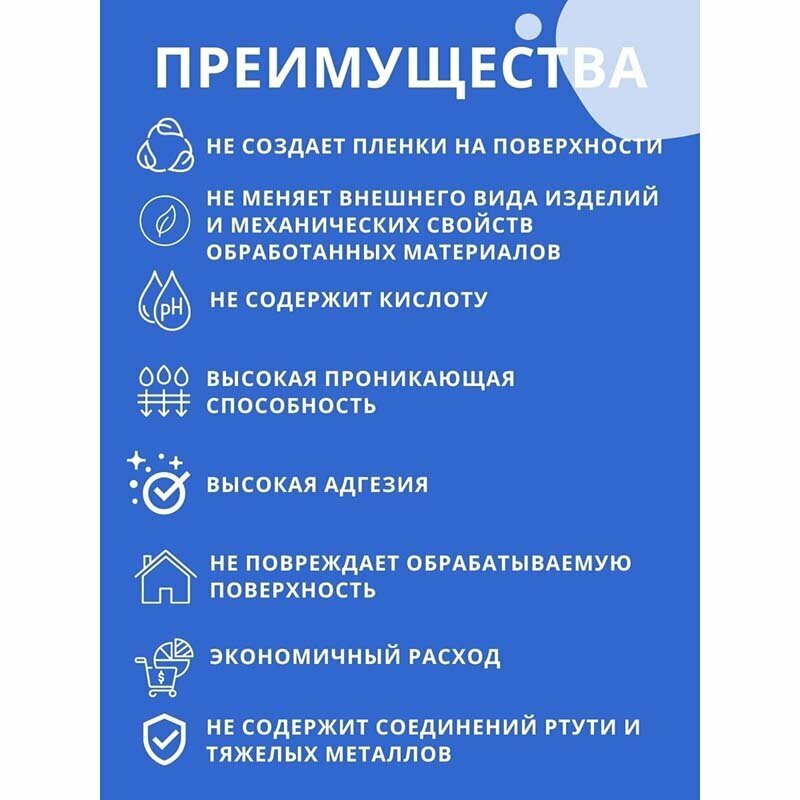 ПРЕИМУЩЕСТВА

НЕ СОЗДАЕТ ПЛЕНКИ НА ПОВЕРХНОСТИ

НЕ МЕНЯЕТ ВНЕШНЕГО ВИДА ИЗДЕЛИЙ И МЕХАНИЧЕСКИХ СВОЙСТВ ОБРАБОТАННЫХ МАТЕРИАЛОВ

pH

НЕ СОДЕРЖИТ КИСЛОТУ

ВЫСОКАЯ ПРОНИКАЮЩАЯ СПОСОБНОСТЬ

ВЫСОКАЯ АДГЕЗИЯ

НЕ ПОВРЕЖДАЕТ ОБРАБАТЫВАЕМУЮ ПОВЕРХНОСТЬ

$

ЭКОНОМИЧНЫЙ РАСХОД

НЕ СОДЕРЖИТ СОЕДИНЕНИЙ РТУТИ И ТЯЖЕЛЫХ МЕТАЛЛОВ